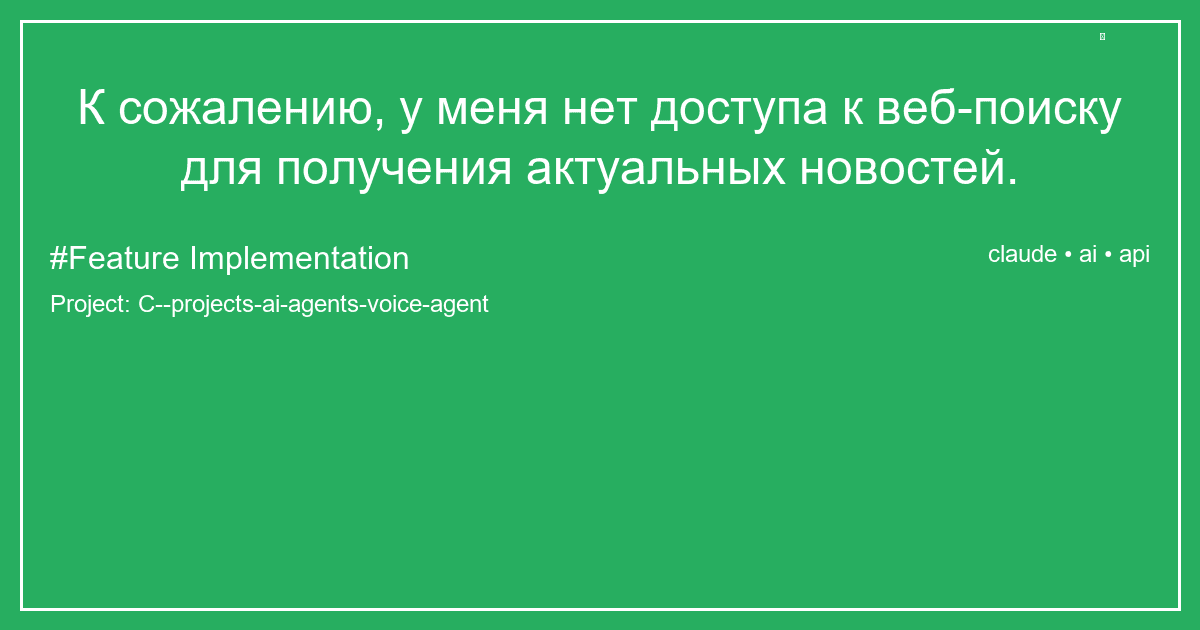 К сожалению, у меня нет доступа к веб-поиску для получения актуальных новостей.

#Feature Implementation

claude • ai • api

Project: C--projects-ai-agents-voice-agent